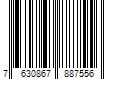 7 630867 887556